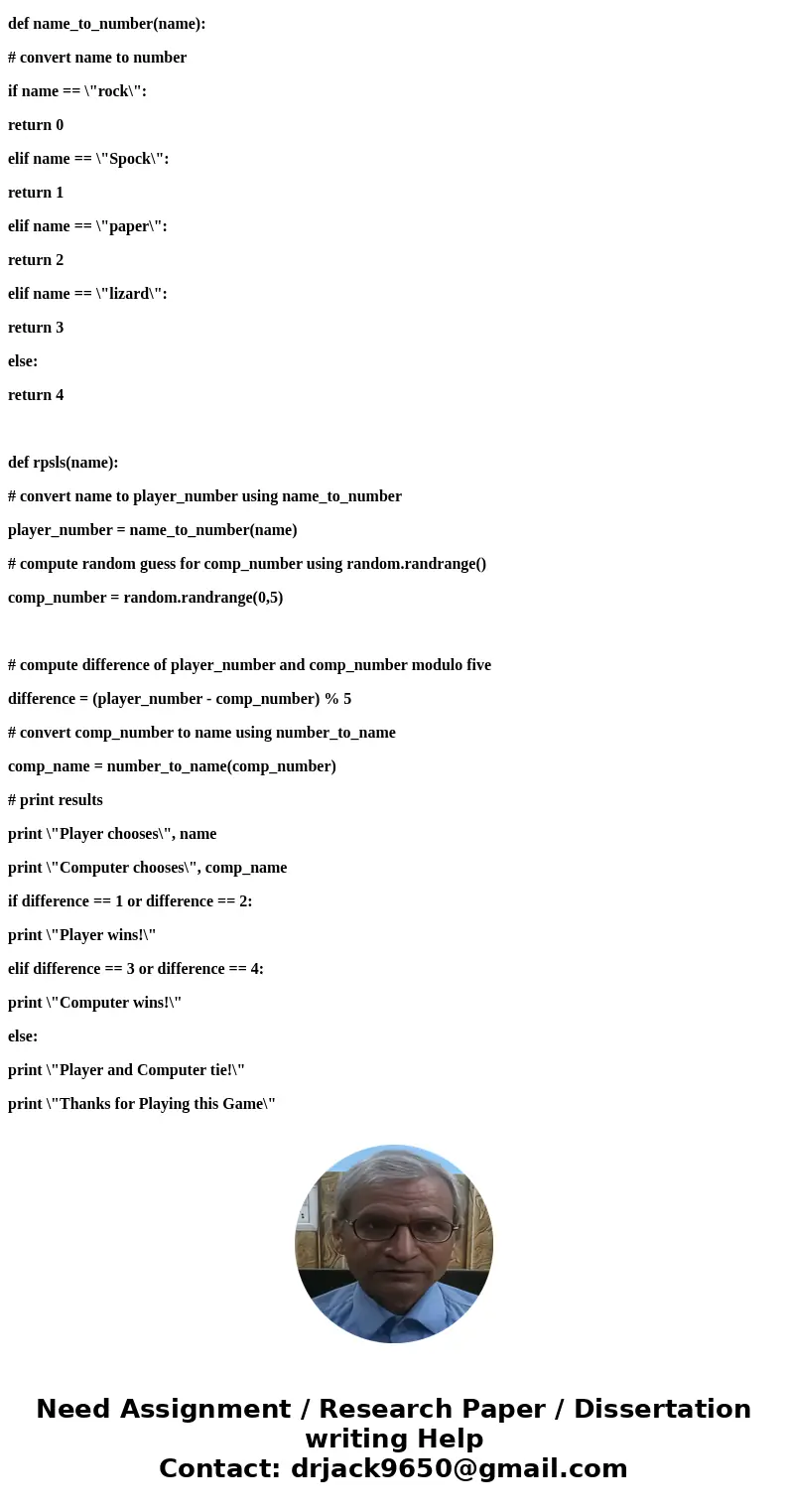 def name_to_number(name):

# convert name to number

if name == \"rock\":

return 0

elif name == \"Spock\":

return 1

elif name == \"paper\":

return 2

elif name == \"lizard\":

return 3

else:

return 4

def rpsls(name):

# convert name to player_number using name_to_number

player_number = name_to_number(name)

# compute random guess for comp_number using random.randrange()

comp_number = random.randrange(0,5)

# compute difference of player_number and comp_number modulo five

difference = (player_number - comp_number) % 5

# convert comp_number to name using number_to_name

comp_name = number_to_name(comp_number)

# print results

print \"Player chooses\", name

print \"Computer chooses\", comp_name

if difference == 1 or difference == 2:

print \"Player wins!\"

elif difference == 3 or difference == 4:

print \"Computer wins!\"

else:

print \"Player and Computer tie!\"

print \"Thanks for Playing this Game\"

Need Assignment / Research Paper / Dissertation writing Help
Contact: drjack9650@gmail.com